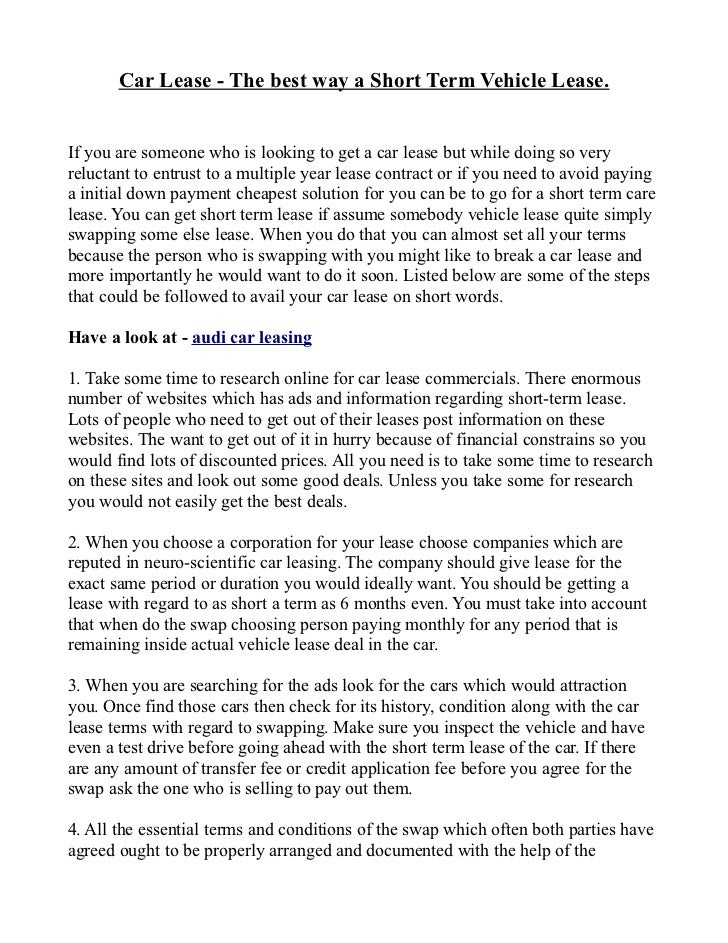 Car Lease - The best way a Short Term Vehicle Lease.

If you are someone who is looking to get a car lease but while doing so very reluctant to entrust to a multiple year lease contract or if you need to avoid paying a initial down payment cheapest solution for you can be to go for a short term care lease. You can get short term lease if assume somebody vehicle lease quite simply swapping some else lease. When you do that you can almost set all your terms because the person who is swapping with you might like to break a car lease and more importantly he would want to do it soon. Listed below are some of the steps that could be followed to avail your car lease on short words.

Have a look at - audi car leasing

1. Take some time to research online for car lease commercials. There enormous number of websites which has ads and information regarding short-term lease. Lots of people who need to get out of their leases post information on these websites. The want to get out of it in hurry because of financial constrains so you would find lots of discounted prices. All you need is to take some time to research on these sites and look out some good deals. Unless you take some for research you would not easily get the best deals.

2. When you choose a corporation for your lease choose companies which are reputed in neuro-scientific car leasing. The company should give lease for the exact same period or duration you would ideally want. You should be getting a lease with regard to as short a term as 6 months even. You must take into account that when do the swap choosing person paying monthly for any period that is remaining inside actual vehicle lease deal in the car.

3. When you are searching for the ads look for the cars which would attraction you. Once find those cars then check for its history, condition along with the car lease terms with regard to swapping. Make sure you inspect the vehicle and have even a test drive before going ahead with the short term lease of the car. If there are any amount of transfer fee or credit application fee before you agree for the swap ask the one who is selling to pay out them.

4. All the essential terms and conditions of the swap which often both parties have agreed ought to be properly arranged and documented with the help of the